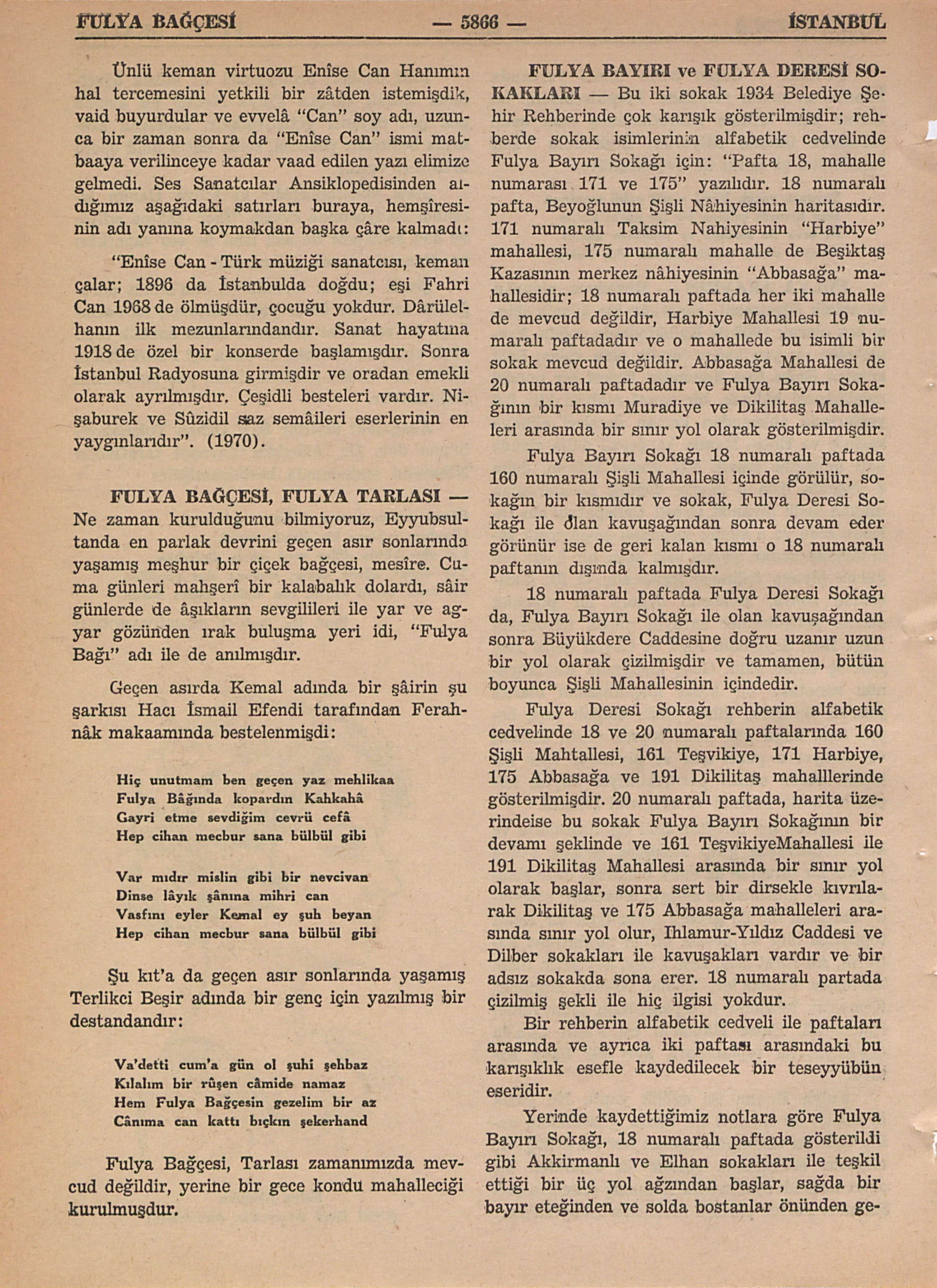 FULYA BAĞÇESİ — 5866 — İSTANBUL

Ünlü keman virtuozu Enîse Can Hanımın hal tercemesini yetkili bir zâtden istemişdik, vaid buyurdular ve evvelâ "Can" soy adı, uzunca bir zaman sonra da "Enîse Can" ismi matbaaya verilinceye kadar vaad edilen yazı elimize gelmedi. Ses Sanatcılar Ansiklopedisinden aldığımız aşağıdaki satırları buraya, hemşîresinin adı yanına koymakdan başka çâre kalmadı:

"Enîse Can - Türk müziği sanatcısı, keman çalar; 1896 da İstanbulda doğdu; eşi Fahri Can 1968 de ölmüşdür, çocuğu yokdur. Dârülelhanın ilk mezunlarındandır. Sanat hayatına 1918 de özel bir konserde başlamışdır. Sonra İstanbul Radyosuna girmişdir ve oradan emekli olarak ayrılmışdır. Çeşidli besteleri vardır. Nişaburek ve Sûzidil saz semâileri eserlerinin en yaygınlarıdır". (1970).

FULYA BAĞÇESİ, FULYA TARLASI — Ne zaman kurulduğunu bilmiyoruz, Eyyubsultanda en parlak devrini geçen asır sonlarında yaşamış meşhur bir çiçek bağçesi, mesîre. Cuma günleri mahşerî bir kalabalık dolardı, sâir günlerde de âşıkların sevgilileri ile yar ve agyar gözünden ırak buluşma yeri idi, "Fulya Bağı" adı ile de anılmışdır.

Geçen asırda Kemal adında bir şâirin şu şarkısı Hacı İsmail Efendi tarafından Ferahnâk makaamında bestelenmişdi:

Hiç unutmam ben geçen yaz mehlikaa
Fulya Bâğında kopardın Kahkahâ
Gayri etme sevdiğim cevrü cefâ
Hep cihan mecbur sana bülbül gibi

Var mıdır mislin gibi bir nevcivan
Dinse lâyık şânına mihri can
Vasfını eyler Kemal ey şuh beyan
Hep cihan mecbur sana bülbül gibi

Şu kıt'a da geçen asır sonlarında yaşamış Terlikci Beşir adında bir genç için yazılmış bir destandandır:

Va'detti cum'a gün ol şuhi şehbaz
Kılalım bir rûşen câmide namaz
Hem Fulya Bağçesin gezelim bir az
Cânıma can kattı bıçkın şekerhand

Fulya Bağçesi, Tarlası zamanımızda mevcud değildir, yerine bir gece kondu mahalleciği kurulmuşdur.

FULYA BAYIRI ve FULYA DERESİ SOKAKLARI — Bu iki sokak 1934 Belediye Şehir Rehberinde çok karışık gösterilmişdir; rehberde sokak isimlerinin alfabetik cedvelinde Fulya Bayırı Sokağı için: "Pafta 18, mahalle numarası 171 ve 175" yazılıdır. 18 numaralı pafta, Beyoğlunun Şişli Nâhiyesinin haritasıdır. 171 numaralı Taksim Nahiyesinin "Harbiye" mahallesi, 175 numaralı mahalle de Beşiktaş Kazasının merkez nâhiyesinin "Abbasağa" mahallesidir; 18 numaralı paftada her iki mahalle de mevcud değildir, Harbiye Mahallesi 19 numaralı paftadadır ve o mahallede bu isimli bir sokak mevcud değildir. Abbasağa Mahallesi de 20 numaralı paftadadır ve Fulya Bayırı Sokağının bir kısmı Muradiye ve Dikilitaş Mahalleleri arasında bir sınır yol olarak gösterilmişdir.

Fulya Bayırı Sokağı 18 numaralı paftada 160 numaralı Şişli Mahallesi içinde görülür, sokağın bir kısmıdır ve sokak, Fulya Deresi Sokağı ile olan kavuşağından sonra devam eder görünür ise de geri kalan kısmı o 18 numaralı paftanın dışında kalmışdır.

18 numaralı paftada Fulya Deresi Sokağı da, Fulya Bayırı Sokağı ile olan kavuşağından sonra Büyükdere Caddesine doğru uzanır uzun bir yol olarak çizilmişdir ve tamamen, bütün boyunca Şişli Mahallesinin içindedir.

Fulya Deresi Sokağı rehberin alfabetik cedvelinde 18 ve 20 numaralı paftalarında 160 Şişli Mahtallesi, 161 Teşvikiye, 171 Harbiye, 175 Abbasağa ve 191 Dikilitaş mahalllerinde gösterilmişdir. 20 numaralı paftada, harita üzerindeise bu sokak Fulya Bayırı Sokağının bir devamı şeklinde ve 161 TeşvikiyeMahallesi ile 191 Dikilitaş Mahallesi arasında bir sınır yol olarak başlar, sonra sert bir dirsekle kıvrılarak Dikilitaş ve 175 Abbasağa mahalleleri arasında sınır yol olur, Ihlamur-Yıldız Caddesi ve Dilber sokakları ile kavuşakları vardır ve bir adsız sokakda sona erer. 18 numaralı partada çizilmiş şekli ile hiç ilgisi yokdur.

Bir rehberin alfabetik cedveli ile paftaları arasında ve ayrıca iki paftası arasındaki bu karışıklık esefle kaydedilecek bir teseyyübün eseridir.

Yerinde kaydettiğimiz notlara göre Fulya Bayırı Sokağı, 18 numaralı paftada gösterildi gibi Akkirmanlı ve Elhan sokakları ile teşkil ettiği bir üç yol ağzından başlar, sağda bir bayır eteğinden ve solda bostanlar önünden ge-